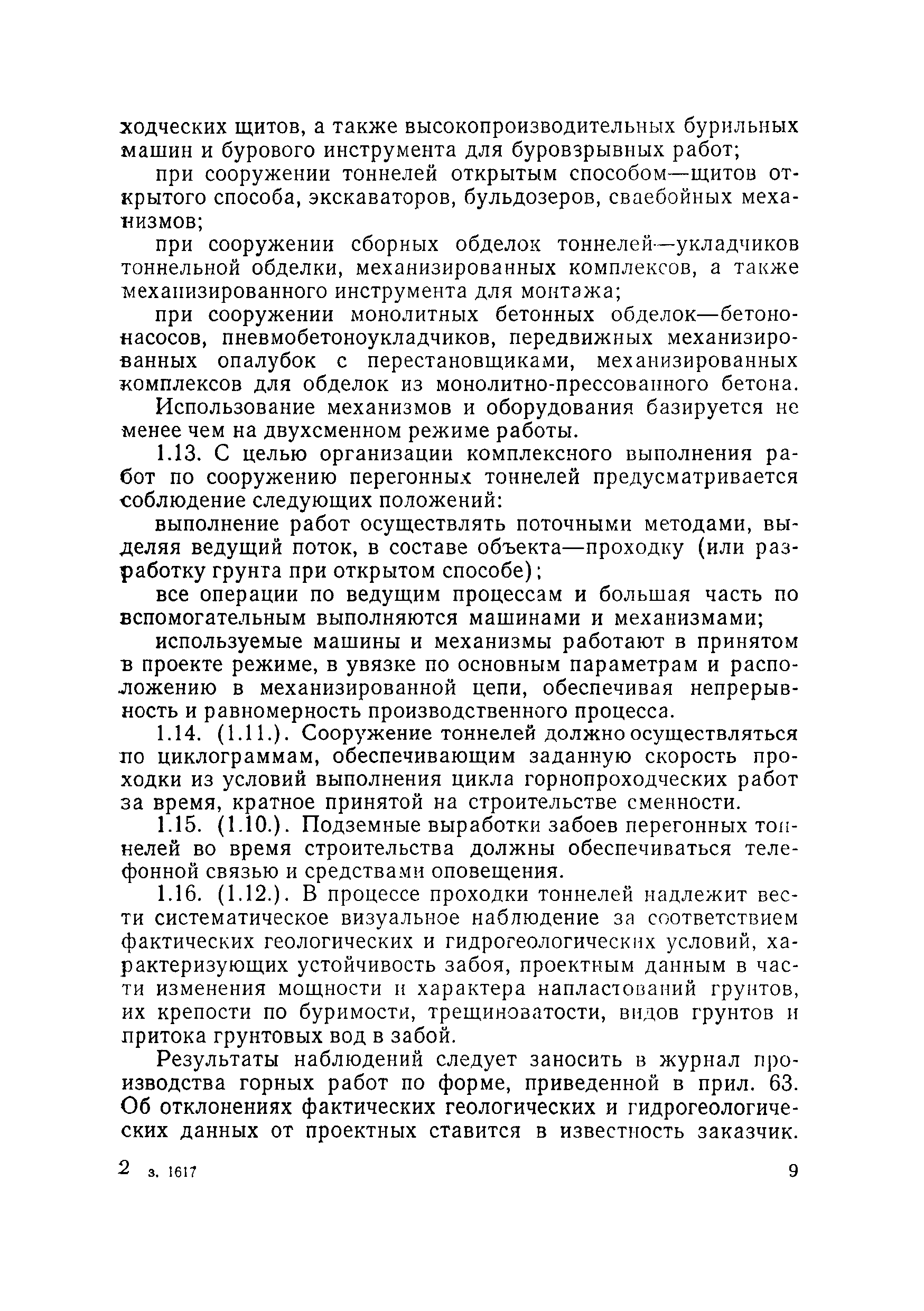 ходческих щитов, а также высокопроизводительных бурильных машин и бурового инструмента для буровзрывных работ;

при сооружении тоннелей открытым способом—щитов открытого способа, экскаваторов, бульдозеров, сваебойных механизмов;

при сооружении сборных обделок тоннелей—укладчиков тоннельной обделки, механизированных комплексов, а также механизированного инструмента для монтажа;

при сооружении монолитных бетонных обделок—бетононасосов, пневмобетоноукладчиков, передвижных механизированных опалубок с перестановщиками, механизированных комплексов для обделок из монолитно-прессованного бетона.

Использование механизмов и оборудования базируется не менее чем на двухсменном режиме работы.

1.13. С целью организации комплексного выполнения работ по сооружению перегонных тоннелей предусматривается соблюдение следующих положений:

выполнение работ осуществлять поточными методами, выделяя ведущий поток, в составе объекта—проходку (или разработку грунта при открытом способе);

все операции по ведущим процессам и большая часть по вспомогательным выполняются машинами и механизмами;

используемые машины и механизмы работают в принятом в проекте режиме, в увязке по основным параметрам и расположению в механизированной цепи, обеспечивая непрерывность и равномерность производственного процесса.

1.14. (1.11.). Сооружение тоннелей должно осуществляться по циклограммам, обеспечивающим заданную скорость проходки из условий выполнения цикла горнопроходческих работ за время, кратное принятой на строительстве сменности.

1.15. (1.10.). Подземные выработки забоев перегонных тоннелей во время строительства должны обеспечиваться телефонной связью и средствами оповещения.

1.16. (1.12.). В процессе проходки тоннелей надлежит вести систематическое визуальное наблюдение за соответствием фактических геологических и гидрогеологических условий, характеризующих устойчивость забоя, проектным данным в части изменения мощности и характера напластований грунтов, их крепости по буримости, трещиноватости, видов грунтов и притока грунтовых вод в забой.

Результаты наблюдений следует заносить в журнал производства горных работ по форме, приведенной в прил. 63. Об отклонениях фактических геологических и гидрогеологических данных от проектных ставится в известность заказчик.

2 з. 1617 9